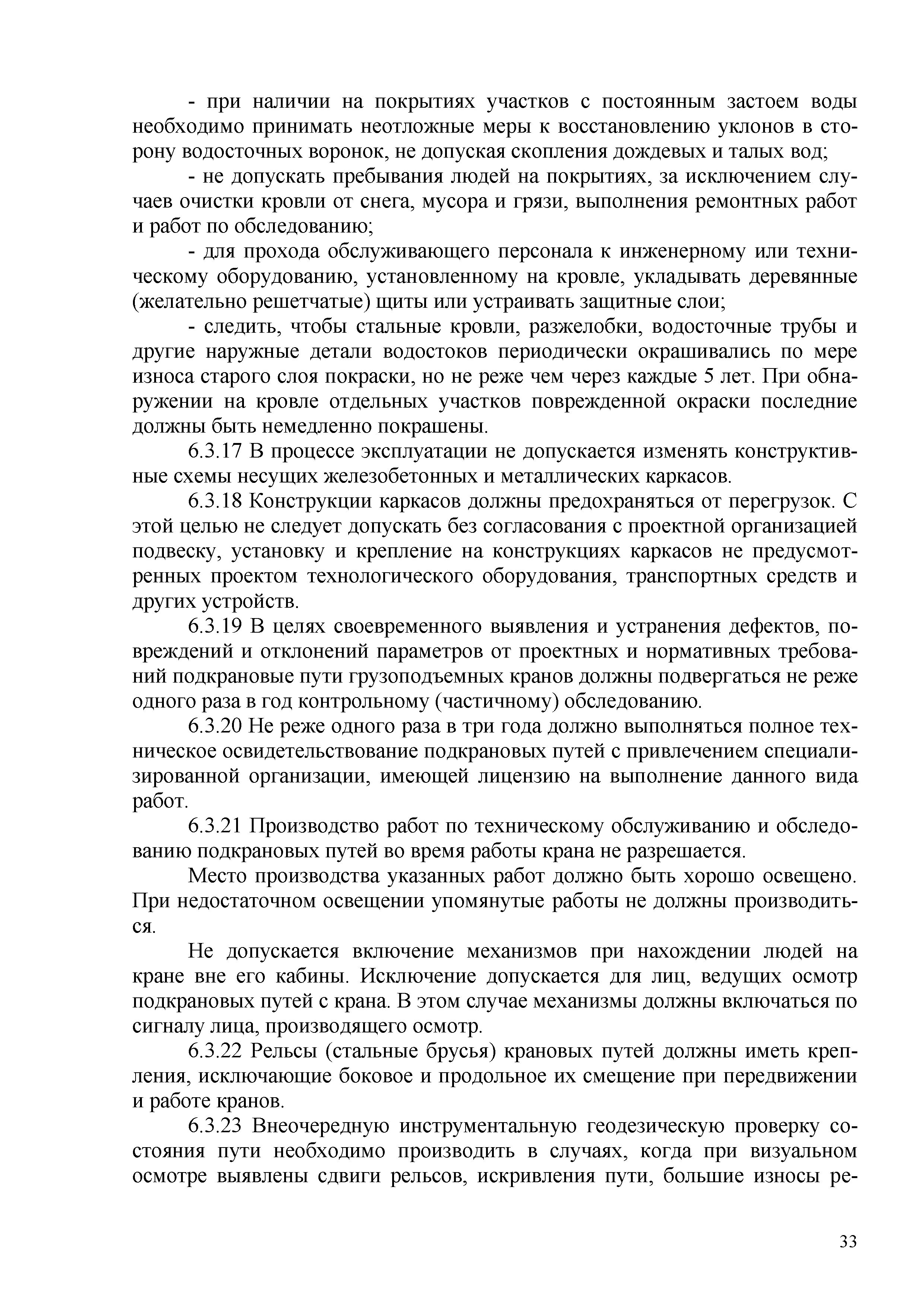 - при наличии на покрытиях участков с постоянным застоем воды необходимо принимать неотложные меры к восстановлению уклонов в сторону водосточных воронок, не допуская скопления дождевых и талых вод;

- не допускать пребывания людей на покрытиях, за исключением случаев очистки кровли от снега, мусора и грязи, выполнения ремонтных работ и работ по обследованию;

- для прохода обслуживающего персонала к инженерному или техническому оборудованию, установленному на кровле, укладывать деревянные (желательно решетчатые) щиты или устраивать защитные слои;

- следить, чтобы стальные кровли, разжелобки, водосточные трубы и другие наружные детали водостоков периодически окрашивались по мере износа старого слоя покраски, но не реже чем через каждые 5 лет. При обнаружении на кровле отдельных участков поврежденной окраски последние должны быть немедленно покрашены.

6.3.17 В процессе эксплуатации не допускается изменять конструктивные схемы несущих железобетонных и металлических каркасов.

6.3.18 Конструкции каркасов должны предохраняться от перегрузок. С этой целью не следует допускать без согласования с проектной организацией подвеску, установку и крепление на конструкциях каркасов не предусмотренных проектом технологического оборудования, транспортных средств и других устройств.

6.3.19 В целях своевременного выявления и устранения дефектов, повреждений и отклонений параметров от проектных и нормативных требований подкрановые пути грузоподъемных кранов должны подвергаться не реже одного раза в год контрольному (частичному) обследованию.

6.3.20 Не реже одного раза в три года должно выполняться полное техническое освидетельствование подкрановых путей с привлечением специализированной организации, имеющей лицензию на выполнение данного вида работ.

6.3.21 Производство работ по техническому обслуживанию и обследованию подкрановых путей во время работы крана не разрешается.

Место производства указанных работ должно быть хорошо освещено. При недостаточном освещении упомянутые работы не должны производиться.

Не допускается включение механизмов при нахождении людей на кране вне его кабины. Исключение допускается для лиц, ведущих осмотр подкрановых путей с крана. В этом случае механизмы должны включаться по сигналу лица, производящего осмотр.

6.3.22 Рельсы (стальные брусья) крановых путей должны иметь крепления, исключающие боковое и продольное их смещение при передвижении и работе кранов.

6.3.23 Внеочередную инструментальную геодезическую проверку состояния пути необходимо производить в случаях, когда при визуальном осмотре выявлены сдвиги рельсов, искривления пути, большие износы ре-

33